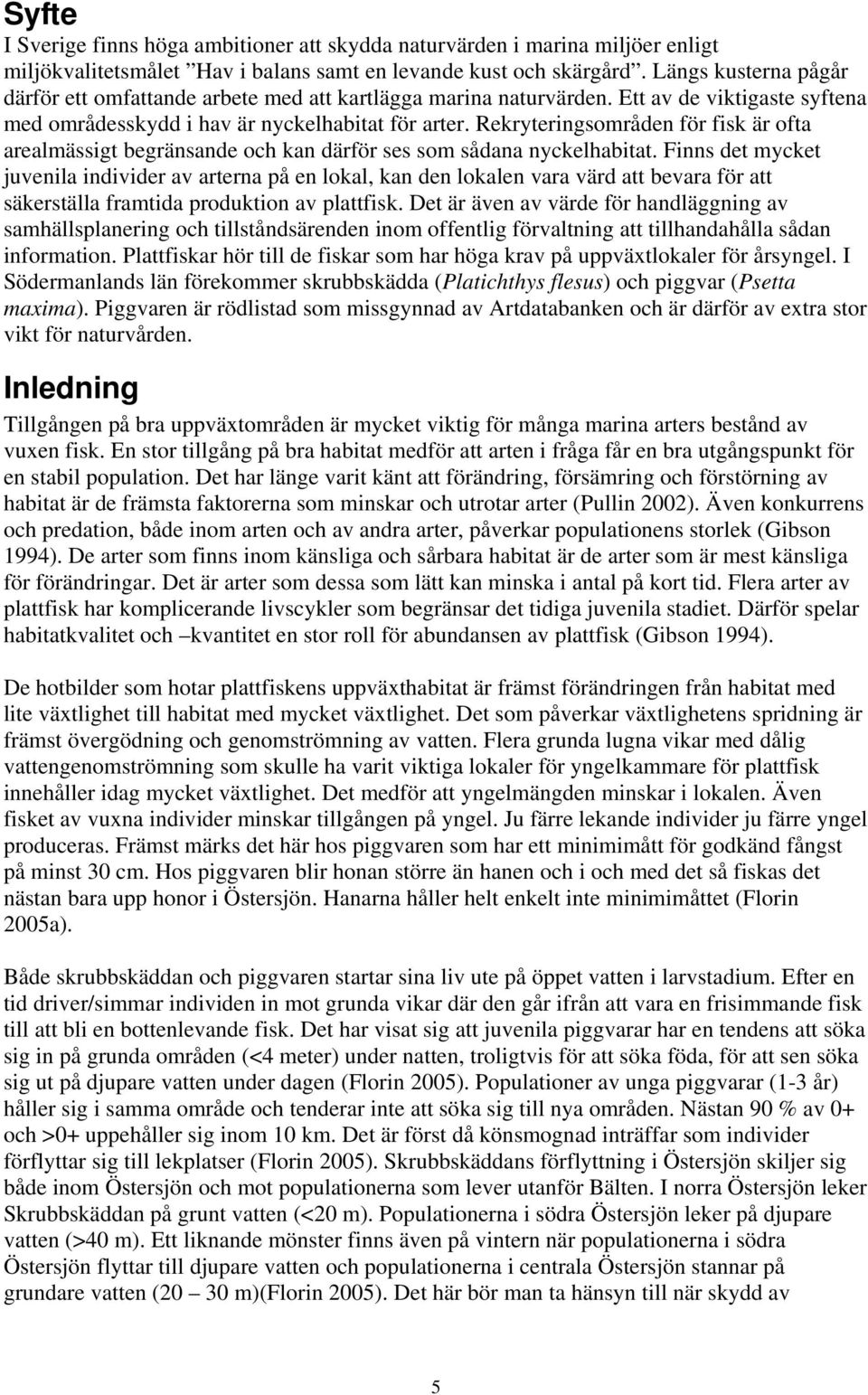 Syfte

I Sverige finns höga ambitioner att skydda naturvärden i marina miljöer enligt miljökvalitetsmålet ”Hav i balans samt en levande kust och skärgård”. Längs kusterna pågår därför ett omfattande arbete med att kartlägga marina naturvärden. Ett av de viktigaste syftena med områdesskydd i hav är nyckelhabitat för arter. Rekryteringsområden för fisk är ofta arealmässigt begränsande och kan därför ses som sådana nyckelhabitat. Finns det mycket juvenila individer av arterna på en lokal, kan den lokalen vara värd att bevara för att säkerställa framtida produktion av plattfisk. Det är även av värde för handläggning av samhällsplanering och tillståndsärenden inom offentlig förvaltning att tillhandahålla sådan information. Plattfiskar hör till de fiskar som har höga krav på uppväxtlokaler för årsyngel. I Södermanlands län förekommer skrubbskädda (Platichthys flesus) och piggvar (Psetta maxima). Piggvaren är rödlistad som missgynnad av Artdatabanken och är därför av extra stor vikt för naturvården.

Inledning

Tillgången på bra uppväxtområden är mycket viktig för många marina arters bestånd av vuxen fisk. En stor tillgång på bra habitat medför att arten i fråga får en bra utgångspunkt för en stabil population. Det har länge varit känt att förändring, försämring och förstörning av habitat är de främsta faktorerna som minskar och utrotar arter (Pullin 2002). Även konkurrens och predation, både inom arten och av andra arter, påverkar populationens storlek (Gibson 1994). De arter som finns inom känsliga och sårbara habitat är de arter som är mest känsliga för förändringar. Det är arter som dessa som lätt kan minska i antal på kort tid. Flera arter av plattfisk har komplicerande livscykler som begränsar det tidiga juvenila stadiet. Därför spelar habitatkvalitet och –kvantitet en stor roll för abundansen av plattfisk (Gibson 1994).

De hotbilder som hotar plattfiskens uppväxthabitat är främst förändringen från habitat med lite växtlighet till habitat med mycket växtlighet. Det som påverkar växtlighetens spridning är främst övergödning och genomströmning av vatten. Flera grunda lugna vikar med dålig vattengenomströmning som skulle ha varit viktiga lokaler för yngelkammare för plattfisk innehåller idag mycket växtlighet. Det medför att yngelmängden minskar i lokalen. Även fisket av vuxna individer minskar tillgången på yngel. Ju färre lekande individer ju färre yngel produceras. Främst märks det här hos piggvaren som har ett minimimått för godkänd fångst på minst 30 cm. Hos piggvaren blir honan större än hanen och i och med det så fiskas det nästan bara upp honor i Östersjön. Hanarna håller helt enkelt inte minimimåttet (Florin 2005a).

Både skrubbskäddan och piggvaren startar sina liv ute på öppet vatten i larvstadium. Efter en tid driver/simmar individen in mot grunda vikar där den går ifrån att vara en frisimmande fisk till att bli en bottenlevande fisk. Det har visat sig att juvenila piggvarar har en tendens att söka sig in på grunda områden (<4 meter) under natten, troligtvis för att söka föda, för att sen söka sig ut på djupare vatten under dagen (Florin 2005). Populationer av unga piggvarar (1-3 år) håller sig i samma område och tenderar inte att söka sig till nya områden. Nästan 90 % av 0+ och >0+ uppehåller sig inom 10 km. Det är först då könsmognad inträffar som individer förflyttar sig till lekplatser (Florin 2005). Skrubbskäddans förflyttning i Östersjön skiljer sig både inom Östersjön och mot populationerna som lever utanför Bälten. I norra Östersjön leker Skrubbskäddan på grunt vatten (<20 m). Populationerna i södra Östersjön leker på djupare vatten (>40 m). Ett liknande mönster finns även på vintern när populationerna i södra Östersjön flyttar till djupare vatten och populationerna i centrala Östersjön stannar på grundare vatten (20 – 30 m)(Florin 2005). Det här bör man ta hänsyn till när skydd av

5